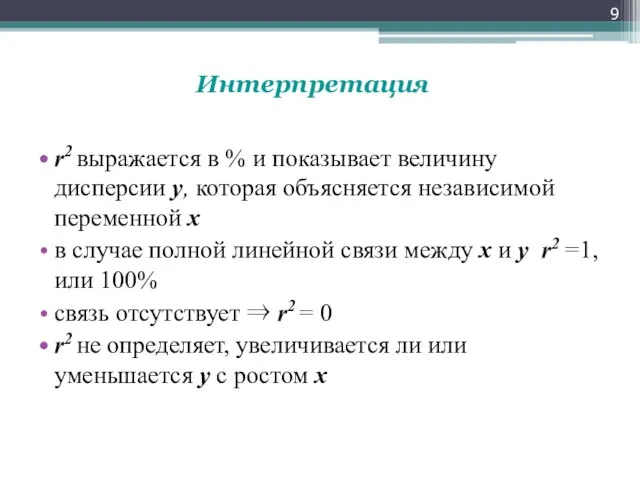 9

Интерпретация

• $r^2$ выражается в % и показывает величину дисперсии $y$, которая объясняется независимой переменной $x$

• в случае полной линейной связи между $x$ и $y$ $r^2 = 1$, или 100%

• связь отсутствует $\Rightarrow r^2 = 0$

• $r^2$ не определяет, увеличивается ли или уменьшается $y$ с ростом $x$